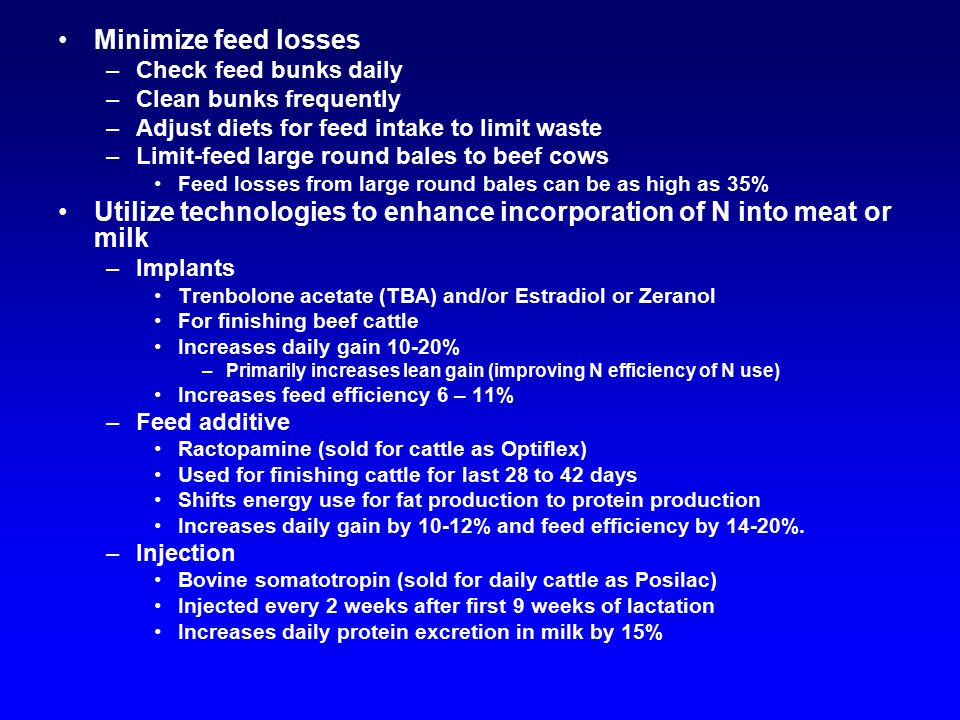 • Minimize feed losses
– Check feed bunks daily
– Clean bunks frequently
– Adjust diets for feed intake to limit waste
– Limit-feed large round bales to beef cows
• Feed losses from large round bales can be as high as 35%

• Utilize technologies to enhance incorporation of N into meat or milk
– Implants
• Trenbolone acetate (TBA) and/or Estradiol or Zeranol
• For finishing beef cattle
• Increases daily gain 10-20%
– Primarily increases lean gain (improving N efficiency of N use)
• Increases feed efficiency 6 – 11%
– Feed additive
• Ractopamine (sold for cattle as Optiflex)
• Used for finishing cattle for last 28 to 42 days
• Shifts energy use for fat production to protein production
• Increases daily gain by 10-12% and feed efficiency by 14-20%.
– Injection
• Bovine somatotropin (sold for daily cattle as Posilac)
• Injected every 2 weeks after first 9 weeks of lactation
• Increases daily protein excretion in milk by 15%